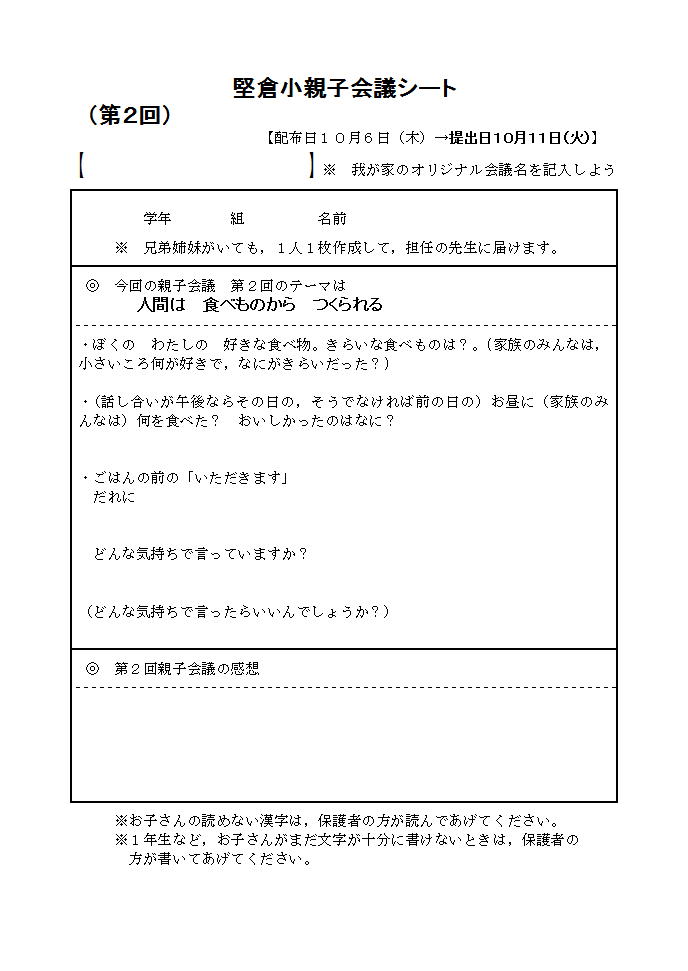 堅倉小親子会議シート

（第2回）

【配布日１０月６日（木）→提出日10月11日(火)】

【　　　　　　　　】※　我が家のオリジナル会議名を記入しよう

学年　　　組　　　　名前

※　兄弟姉妹がいても，１人１枚作成して，担任の先生に届けます。

◎　今回の親子会議　第２回のテーマは
人間は　食べものから　つくられる

・ぼくの　わたしの　好きな食べ物。きらいな食べものは？。（家族のみんなは，小さいころ何が好きで，なにがきらいだった？）

・（話し合いが午後ならその日の，そうでなければ前の日の）お昼に（家族のみんなは）何を食べた？　おいしかったのはなに？

・ごはんの前の「いただきます」
だれに

どんな気持ちで言っていますか？

（どんな気持ちで言ったらいいんでしょうか？）

◎　第２回親子会議の感想

※お子さんの読めない漢字は，保護者の方が読んであげてください。
※１年生など，お子さんがまだ文字が十分に書けないときは，保護者の方が書いてあげてください。